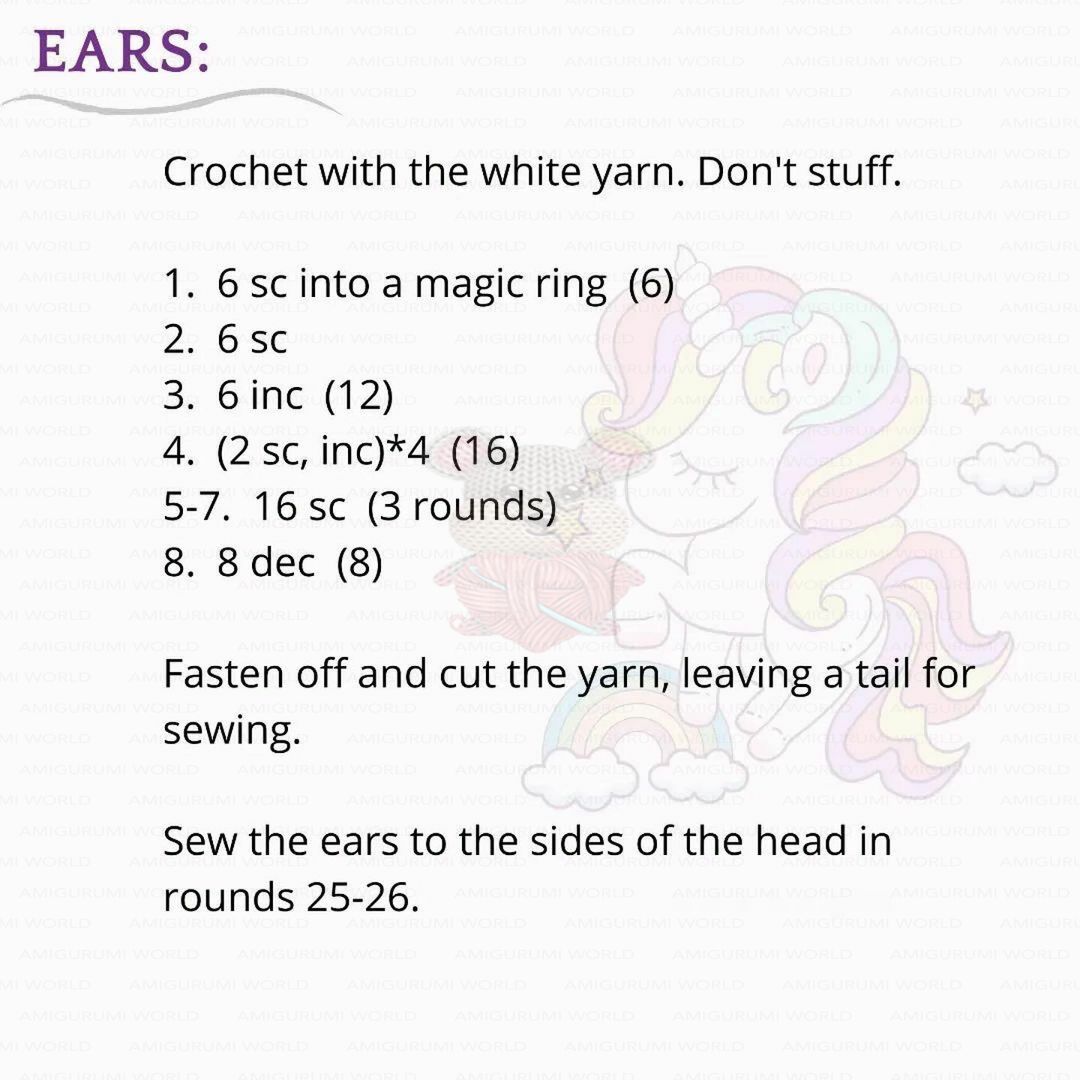 EARS:

Crochet with the white yarn. Don't stuff.

1. 6 sc into a magic ring (6)
2. 6 sc
3. 6 inc (12)
4. (2 sc, inc)*4 (16)
5-7. 16 sc (3 rounds)
8. 8 dec (8)

Fasten off and cut the yarn, leaving a tail for sewing.

Sew the ears to the sides of the head in rounds 25-26.

AMIGURUMI WORLD